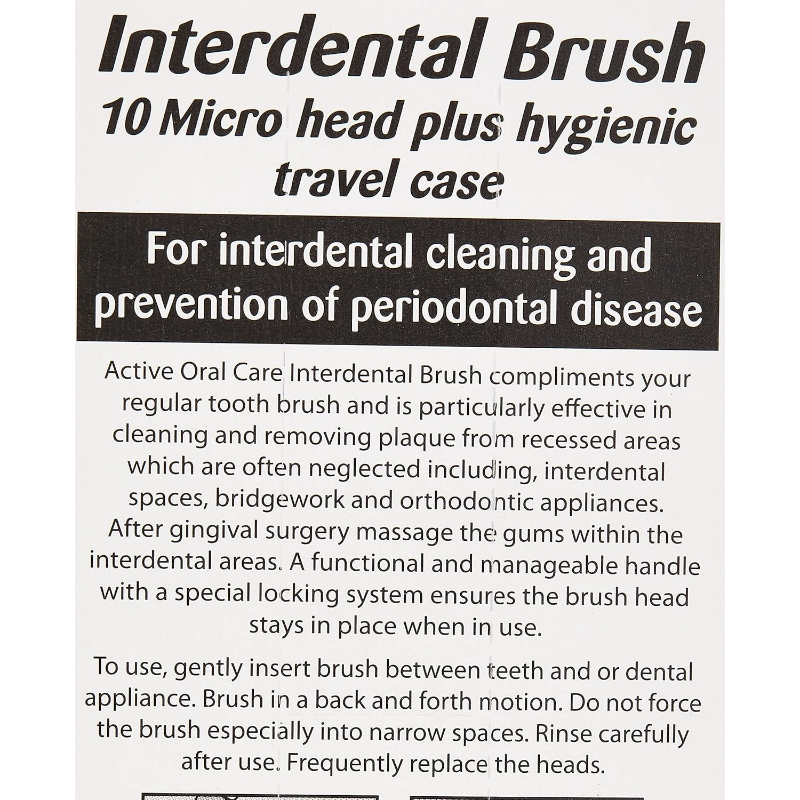 Interdental Brush
10 Micro head plus hygienic travel case

For interdental cleaning and prevention of periodontal disease

Active Oral Care Interdental Brush compliments your regular tooth brush and is particularly effective in cleaning and removing plaque from recessed areas which are often neglected including, interdental spaces, bridgework and orthodontic appliances. After gingival surgery massage the gums within the interdental areas. A functional and manageable handle with a special locking system ensures the brush head stays in place when in use.

To use, gently insert brush between teeth and or dental appliance. Brush in a back and forth motion. Do not force the brush especially into narrow spaces. Rinse carefully after use. Frequently replace the heads.